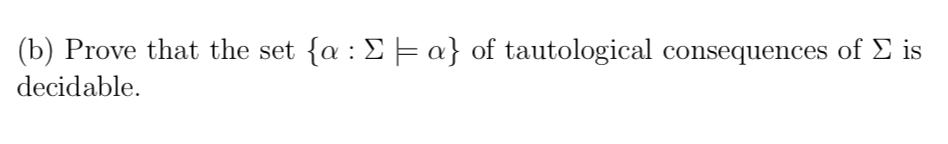 (b) Prove that the set $\{\alpha : \Sigma \models \alpha\}$ of tautological consequences of $\Sigma$ is decidable.